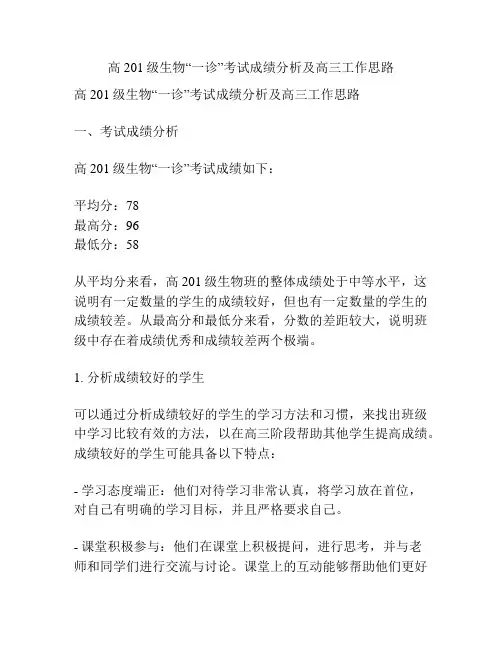 高 201 级生物“一诊”考试成绩分析及高三工作思路

高 201 级生物“一诊”考试成绩分析及高三工作思路

一、考试成绩分析

高 201 级生物“一诊”考试成绩如下：

平均分：78
最高分：96
最低分：58

从平均分来看，高 201 级生物班的整体成绩处于中等水平，这说明有一定数量的学生的成绩较好，但也有一定数量的学生的成绩较差。从最高分和最低分来看，分数的差距较大，说明班级中存在着成绩优秀和成绩较差两个极端。

1. 分析成绩较好的学生

可以通过分析成绩较好的学生的学习方法和习惯，来找出班级中学习比较有效的方法，以在高三阶段帮助其他学生提高成绩。成绩较好的学生可能具备以下特点：

- 学习态度端正：他们对待学习非常认真，将学习放在首位，对自己有明确的学习目标，并且严格要求自己。

- 课堂积极参与：他们在课堂上积极提问，进行思考，并与老师和同学们进行交流与讨论。课堂上的互动能够帮助他们更好